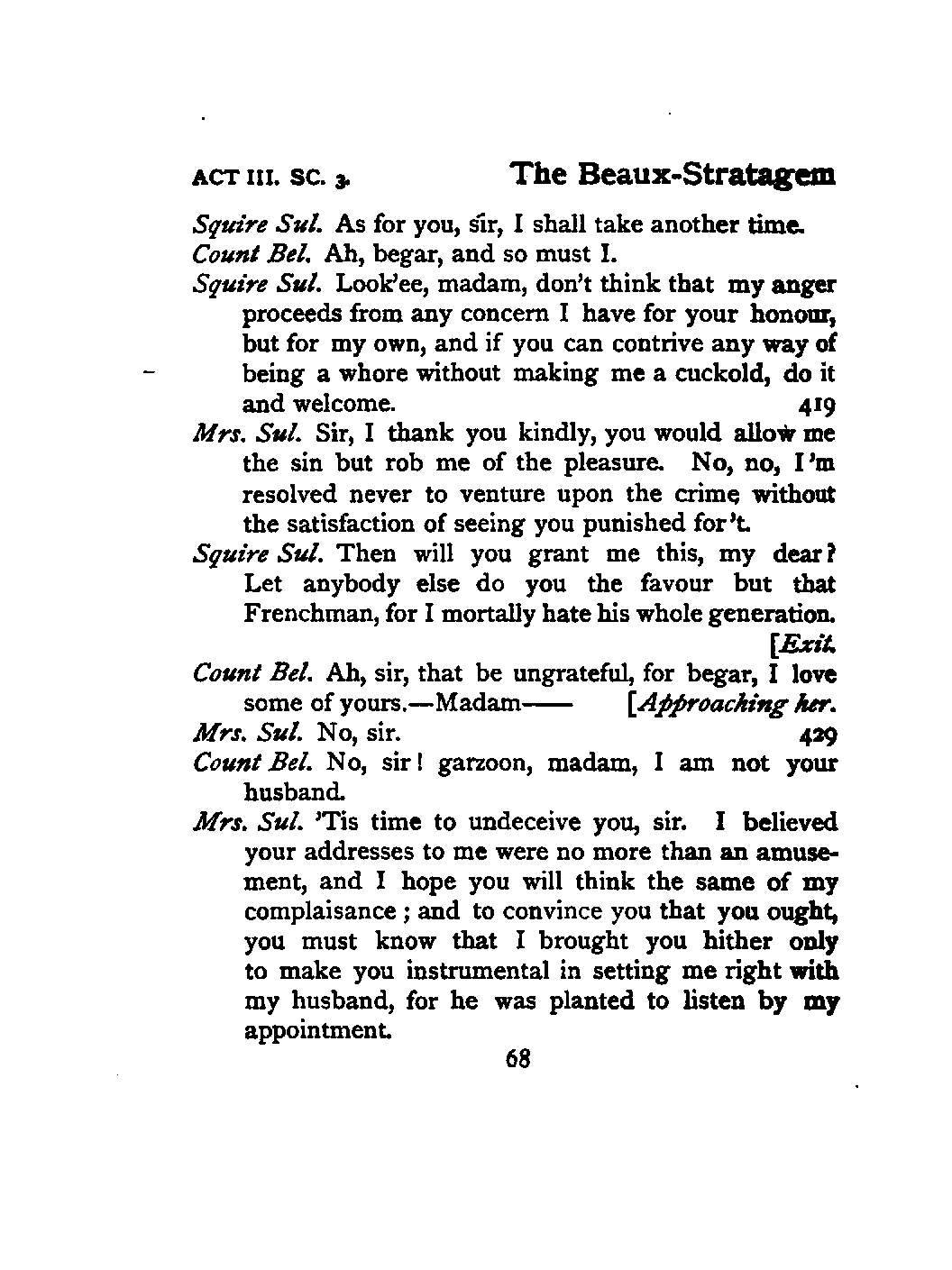 ACT III. SC. 3. The Beaux-Stratagem

Squire Sul. As for you, sir, I shall take another time.

Count Bel. Ah, begar, and so must I.

Squire Sul. Look'ee, madam, don't think that my anger proceeds from any concern I have for your honour, but for my own, and if you can contrive any way of being a whore without making me a cuckold, do it and welcome. 419

Mrs. Sul. Sir, I thank you kindly, you would allow me the sin but rob me of the pleasure. No, no, I'm resolved never to venture upon the crime without the satisfaction of seeing you punished for't.

Squire Sul. Then will you grant me this, my dear? Let anybody else do you the favour but that Frenchman, for I mortally hate his whole generation. [Exit.

Count Bel. Ah, sir, that be ungrateful, for begar, I love some of yours.—Madam—— [Approaching her.

Mrs. Sul. No, sir. 429

Count Bel. No, sir! garzoon, madam, I am not your husband.

Mrs. Sul. 'Tis time to undeceive you, sir. I believed your addresses to me were no more than an amusement, and I hope you will think the same of my complaisance; and to convince you that you ought, you must know that I brought you hither only to make you instrumental in setting me right with my husband, for he was planted to listen by my appointment.

68